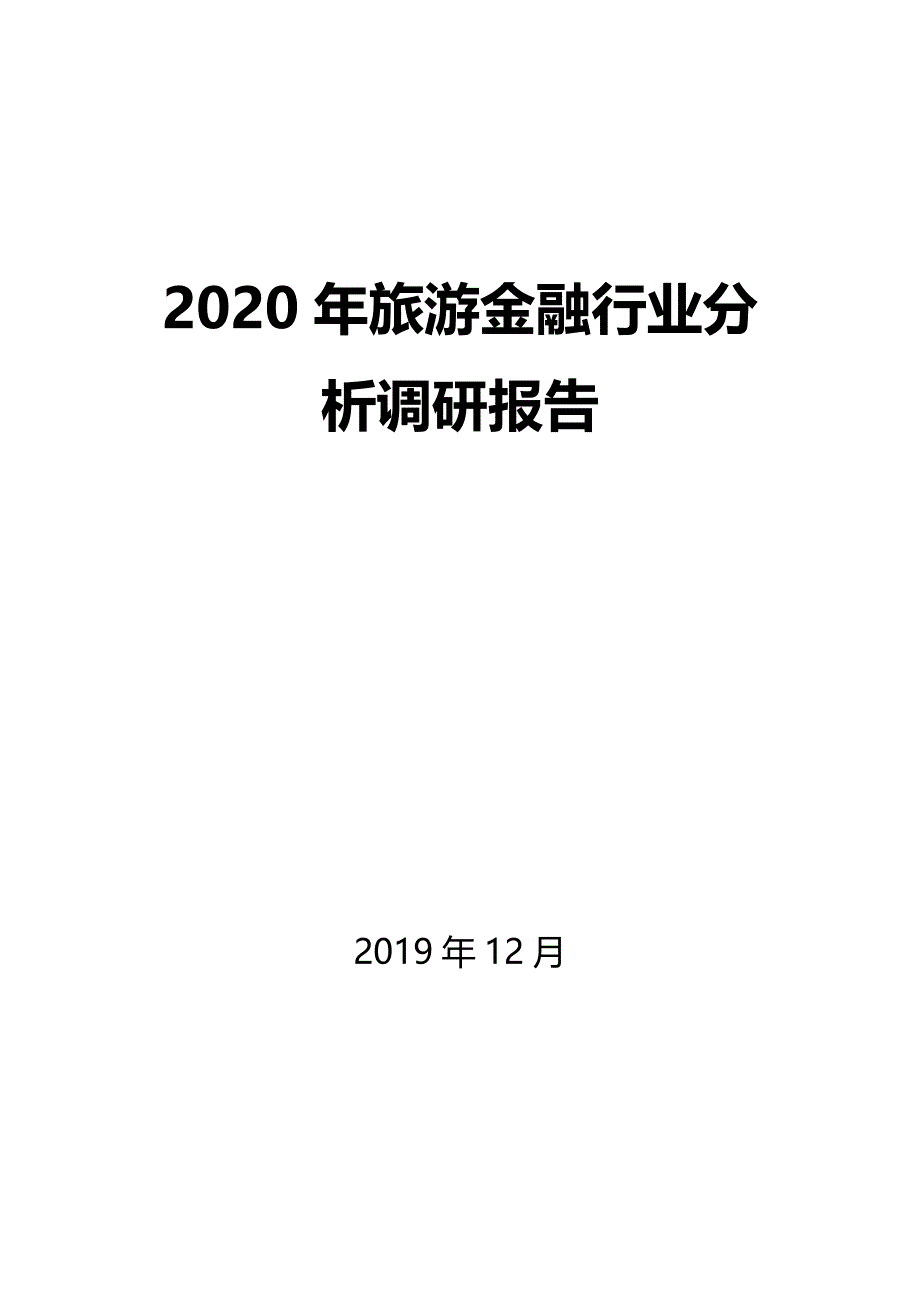 2020 年旅游金融行业分析调研报告

2019 年 12 月